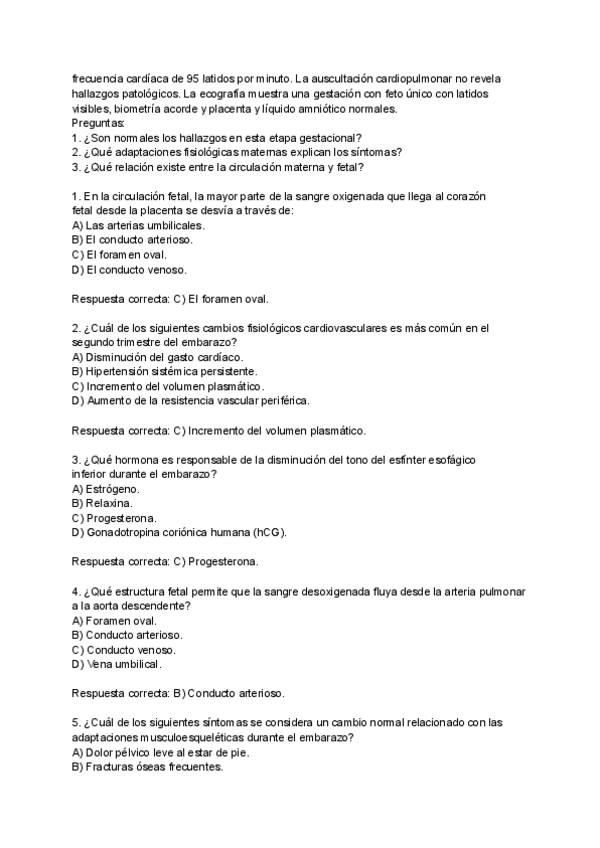 frecuencia cardíaca de 95 latidos por minuto. La auscultación cardiopulmonar no revela hallazgos patológicos. La ecografía muestra una gestación con feto único con latidos visibles, biometría acorde y placenta y líquido amniótico normales.
Preguntas:
1. ¿Son normales los hallazgos en esta etapa gestacional?
2. ¿Qué adaptaciones fisiológicas maternas explican los síntomas?
3. ¿Qué relación existe entre la circulación materna y fetal?

1. En la circulación fetal, la mayor parte de la sangre oxigenada que llega al corazón fetal desde la placenta se desvía a través de:
A) Las arterias umbilicales.
B) El conducto arterioso.
C) El foramen oval.
D) El conducto venoso.

Respuesta correcta: C) El foramen oval.

2. ¿Cuál de los siguientes cambios fisiológicos cardiovasculares es más común en el segundo trimestre del embarazo?
A) Disminución del gasto cardíaco.
B) Hipertensión sistémica persistente.
C) Incremento del volumen plasmático.
D) Aumento de la resistencia vascular periférica.

Respuesta correcta: C) Incremento del volumen plasmático.

3. ¿Qué hormona es responsable de la disminución del tono del esfínter esofágico inferior durante el embarazo?
A) Estrógeno.
B) Relaxina.
C) Progesterona.
D) Gonadotropina coriónica humana (hCG).

Respuesta correcta: C) Progesterona.

4. ¿Qué estructura fetal permite que la sangre desoxigenada fluya desde la arteria pulmonar a la aorta descendente?
A) Foramen oval.
B) Conducto arterioso.
C) Conducto venoso.
D) Vena umbilical.

Respuesta correcta: B) Conducto arterioso.

5. ¿Cuál de los siguientes síntomas se considera un cambio normal relacionado con las adaptaciones musculoesqueléticas durante el embarazo?
A) Dolor pélvico leve al estar de pie.
B) Fracturas óseas frecuentes.